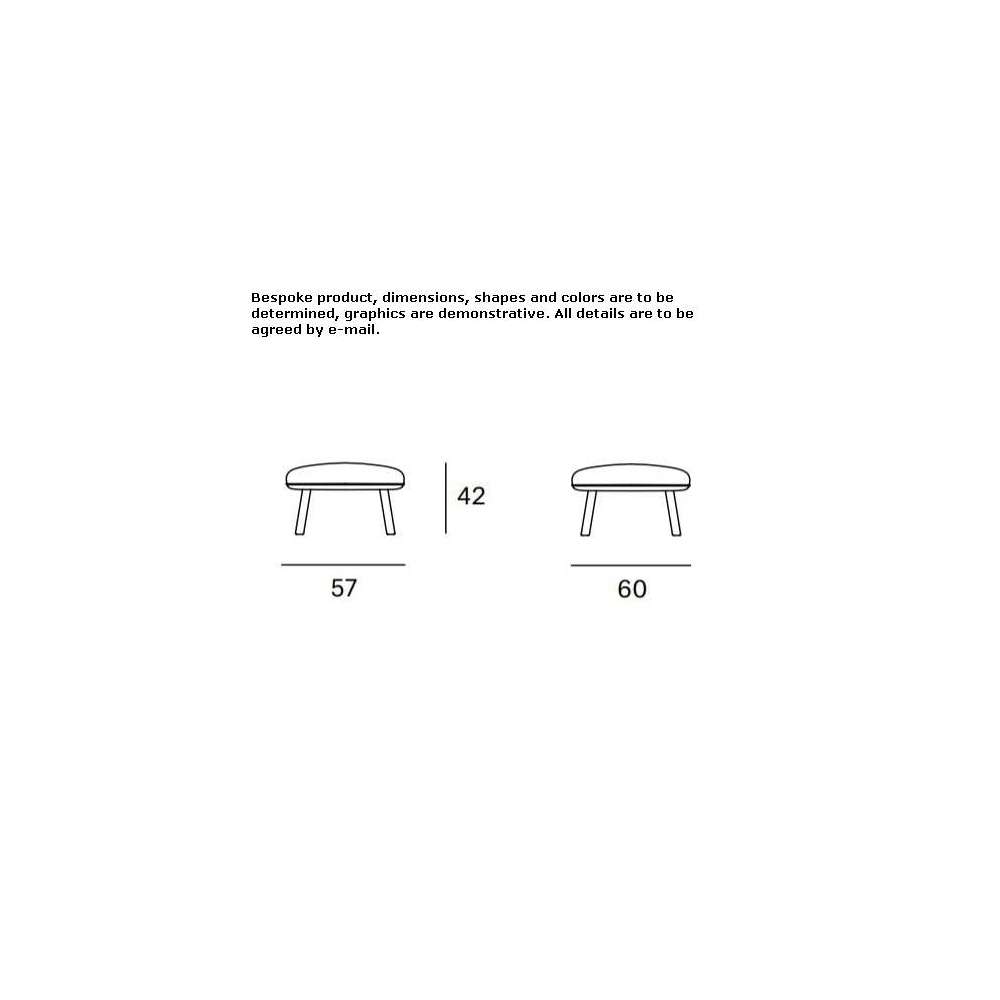 Bespoke product, dimensions, shapes and colors are to be determined, graphics are demonstrative. All details are to be agreed by e-mail.

42

57

60